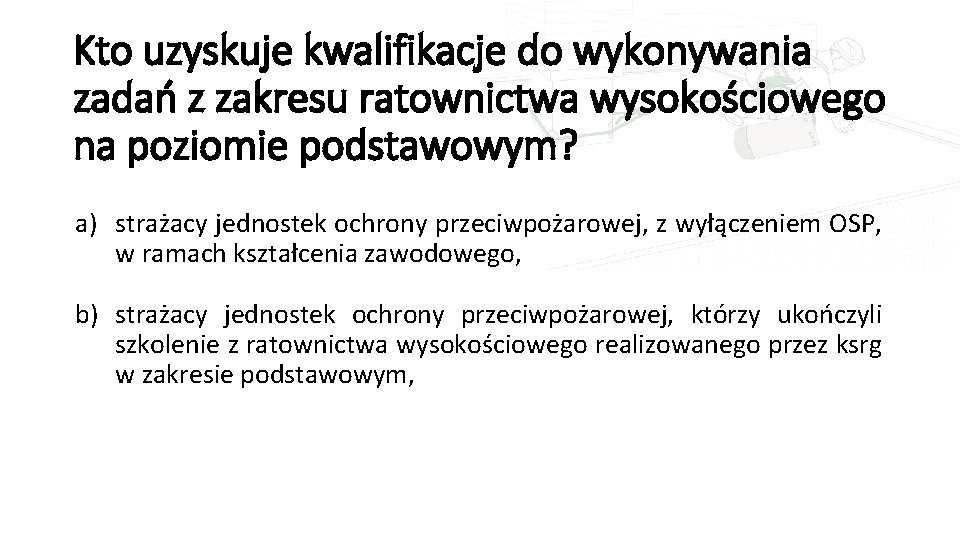 Kto uzyskuje kwalifikacje do wykonywania zadań z zakresu ratownictwa wysokościowego na poziomie podstawowym?

a) strażacy jednostek ochrony przeciwpożarowej, z wyłączeniem OSP, w ramach kształcenia zawodowego,

b) strażacy jednostek ochrony przeciwpożarowej, którzy ukończyli szkolenie z ratownictwa wysokościowego realizowanego przez ksrg w zakresie podstawowym,